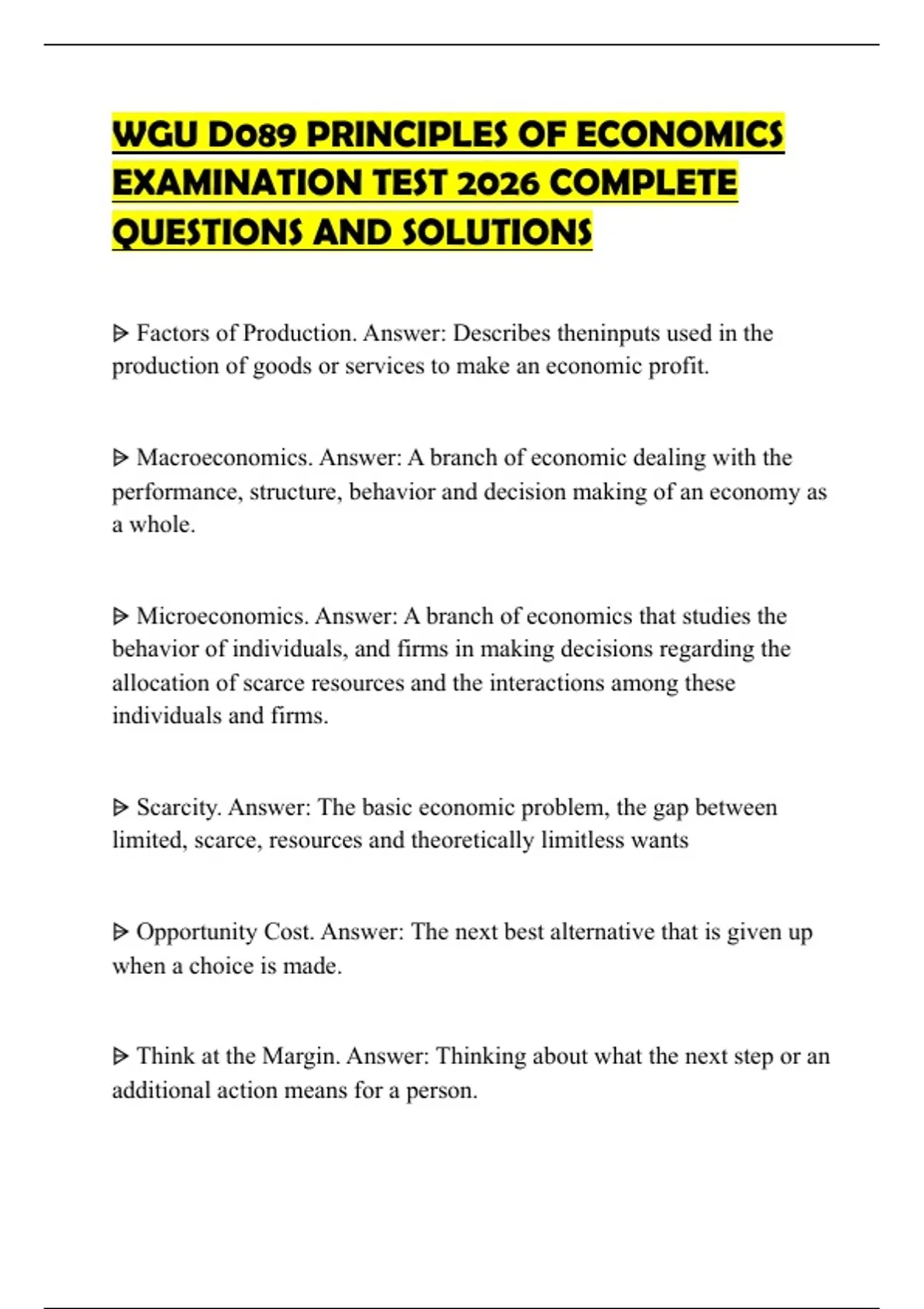 WGU D089 PRINCIPLES OF ECONOMICS EXAMINATION TEST 2026 COMPLETE QUESTIONS AND SOLUTIONS

ᐅ Factors of Production. Answer: Describes theninputs used in the production of goods or services to make an economic profit.

ᐅ Macroeconomics. Answer: A branch of economic dealing with the performance, structure, behavior and decision making of an economy as a whole.

ᐅ Microeconomics. Answer: A branch of economics that studies the behavior of individuals, and firms in making decisions regarding the allocation of scarce resources and the interactions among these individuals and firms.

ᐅ Scarcity. Answer: The basic economic problem, the gap between limited, scarce, resources and theoretically limitless wants

ᐅ Opportunity Cost. Answer: The next best alternative that is given up when a choice is made.

ᐅ Think at the Margin. Answer: Thinking about what the next step or an additional action means for a person.